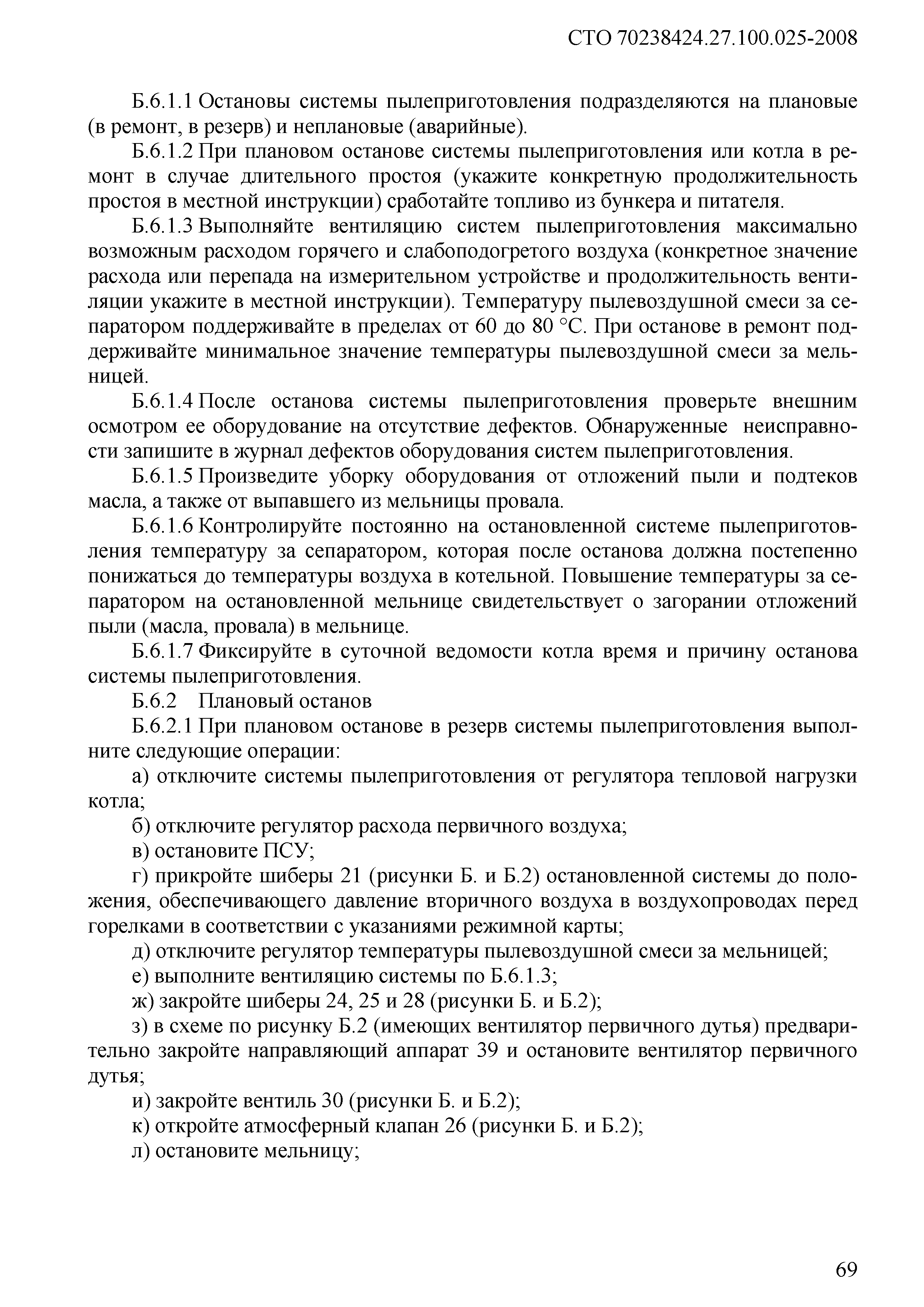 СТО 70238424.27.100.025-2008

Б.6.1.1 Остановы системы пылеприготовления подразделяются на плановые (в ремонт, в резерв) и неплановые (аварийные).

Б.6.1.2 При плановом останове системы пылеприготовления или котла в ремонт в случае длительного простоя (укажите конкретную продолжительность простоя в местной инструкции) сработайте топливо из бункера и питателя.

Б.6.1.3 Выполняйте вентиляцию систем пылеприготовления максимально возможным расходом горячего и слабоподогретого воздуха (конкретное значение расхода или перепада на измерительном устройстве и продолжительность вентиляции укажите в местной инструкции). Температуру пылевоздушной смеси за сепаратором поддерживайте в пределах от 60 до 80 °С. При останове в ремонт поддерживайте минимальное значение температуры пылевоздушной смеси за мельницей.

Б.6.1.4 После останова системы пылеприготовления проверьте внешним осмотром ее оборудование на отсутствие дефектов. Обнаруженные неисправности запишите в журнал дефектов оборудования систем пылеприготовления.

Б.6.1.5 Произведите уборку оборудования от отложений пыли и подтеков масла, а также от выпавшего из мельницы провала.

Б.6.1.6 Контролируйте постоянно на остановленной системе пылеприготовления температуру за сепаратором, которая после останова должна постепенно понижаться до температуры воздуха в котельной. Повышение температуры за сепаратором на остановленной мельнице свидетельствует о загорании отложений пыли (масла, провала) в мельнице.

Б.6.1.7 Фиксируйте в суточной ведомости котла время и причину останова системы пылеприготовления.

Б.6.2 Плановый останов

Б.6.2.1 При плановом останове в резерв системы пылеприготовления выполните следующие операции:

а) отключите системы пылеприготовления от регулятора тепловой нагрузки котла;

б) отключите регулятор расхода первичного воздуха;

в) остановите ПСУ;

г) прикройте шиберы 21 (рисунки Б. и Б.2) остановленной системы до положения, обеспечивающего давление вторичного воздуха в воздухопроводах перед горелками в соответствии с указаниями режимной карты;

д) отключите регулятор температуры пылевоздушной смеси за мельницей;

е) выполните вентиляцию системы по Б.6.1.3;

ж) закройте шиберы 24, 25 и 28 (рисунки Б. и Б.2);

з) в схеме по рисунку Б.2 (имеющих вентилятор первичного дутья) предварительно закройте направляющий аппарат 39 и остановите вентилятор первичного дутья;

и) закройте вентиль 30 (рисунки Б. и Б.2);

к) откройте атмосферный клапан 26 (рисунки Б. и Б.2);

л) остановите мельницу;

69